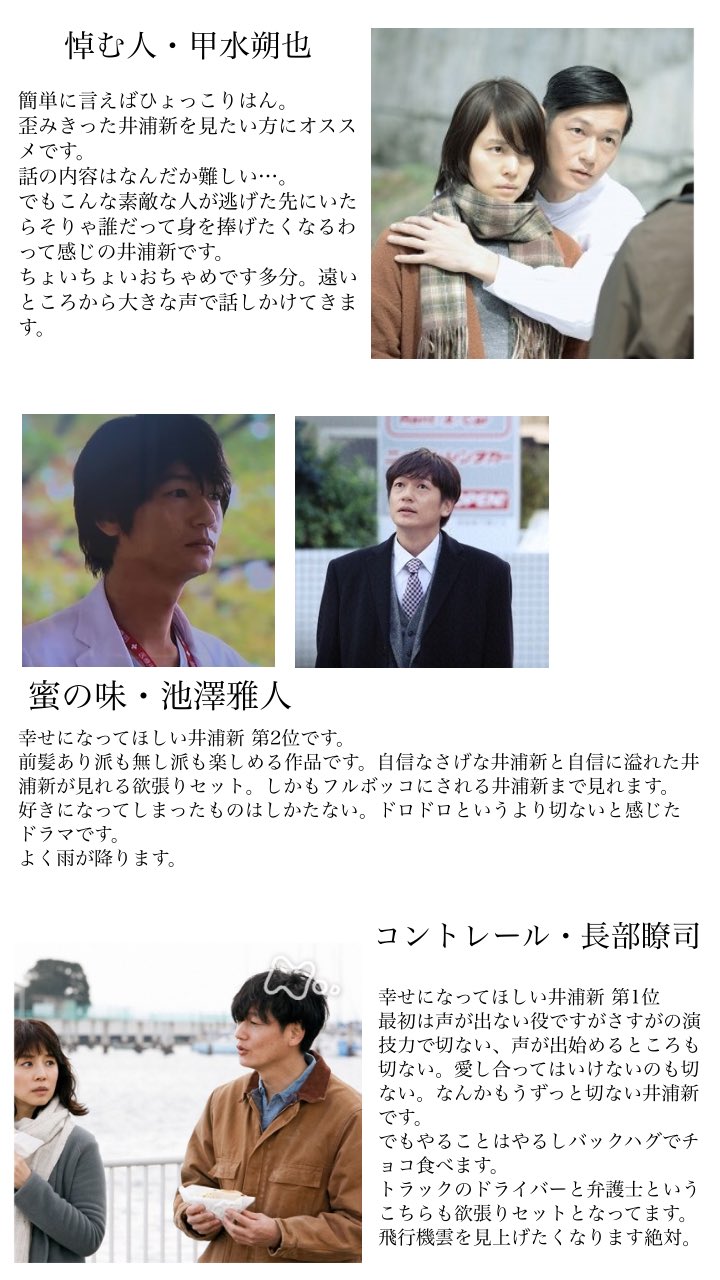 悼む人・甲水朔也

簡単に言えばひょっこりはん。
歪みきった井浦新を見たい方にオススメです。
話の内容はなんだか難しい…。
でもこんな素敵な人が逃げた先にいたらそりゃ誰だって身を捧げたくなるわって感じの井浦新です。
ちょいちょいおちゃめです多分。遠いところから大きな声で話しかけてきます。

蜜の味・池澤雅人

幸せになってほしい井浦新 第2位です。
前髪あり派も無し派も楽しめる作品です。自信なさげな井浦新と自信に溢れた井浦新が見れる欲張りセット。しかもフルボッコにされる井浦新まで見れます。
好きになってしまったものはしかたない。ドロドロというより切ないと感じたドラマです。
よく雨が降ります。

コントレール・長部瞭司

幸せになってほしい井浦新 第1位
最初は声が出ない役ですがさすがの演技力で切ない、声が出始めるところも切ない。愛し合ってはいけないのも切ない。なんかもうずっと切ない井浦新です。
でもやることはやるしバックハグでチョコ食べます。
トラックのドライバーと弁護士というこちらも欲張りセットとなってます。
飛行機雲を見上げたくなります絶対。